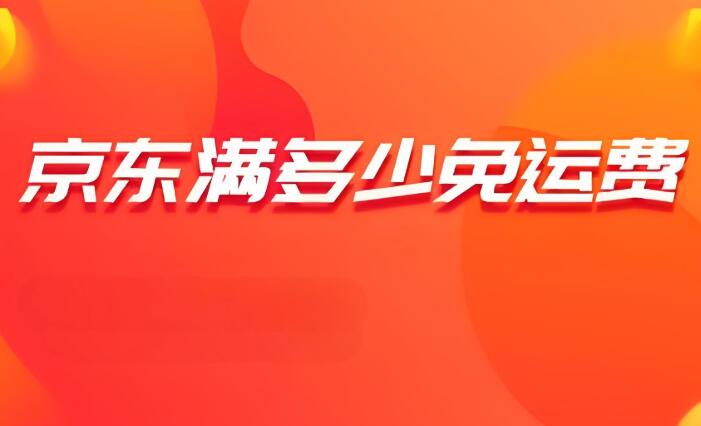 京东满多少免运费